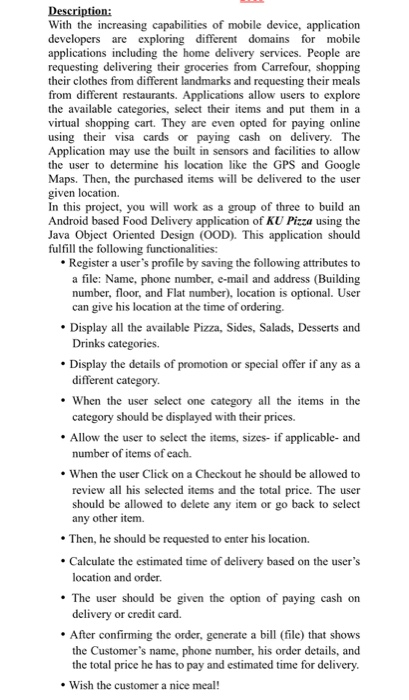 Description:
With the increasing capabilities of mobile device, application developers are exploring different domains for mobile applications including the home delivery services. People are requesting delivering their groceries from Carrefour, shopping their clothes from different landmarks and requesting their meals from different restaurants. Applications allow users to explore the available categories, select their items and put them in a virtual shopping cart. They are even opted for paying online using their visa cards or paying cash on delivery. The Application may use the built in sensors and facilities to allow the user to determine his location like the GPS and Google Maps. Then, the purchased items will be delivered to the user given location.
In this project, you will work as a group of three to build an Android based Food Delivery application of KU Pizza using the Java Object Oriented Design (OOD). This application should fulfill the following functionalities:

• Register a user's profile by saving the following attributes to a file: Name, phone number, e-mail and address (Building number, floor, and Flat number), location is optional. User can give his location at the time of ordering.

• Display all the available Pizza, Sides, Salads, Desserts and Drinks categories.

• Display the details of promotion or special offer if any as a different category.

• When the user select one category all the items in the category should be displayed with their prices.

• Allow the user to select the items, sizes- if applicable- and number of items of each.

• When the user Click on a Checkout he should be allowed to review all his selected items and the total price. The user should be allowed to delete any item or go back to select any other item.

• Then, he should be requested to enter his location.

• Calculate the estimated time of delivery based on the user's location and order.

• The user should be given the option of paying cash on delivery or credit card.

• After confirming the order, generate a bill (file) that shows the Customer's name, phone number, his order details, and the total price he has to pay and estimated time for delivery.

• Wish the customer a nice meal!